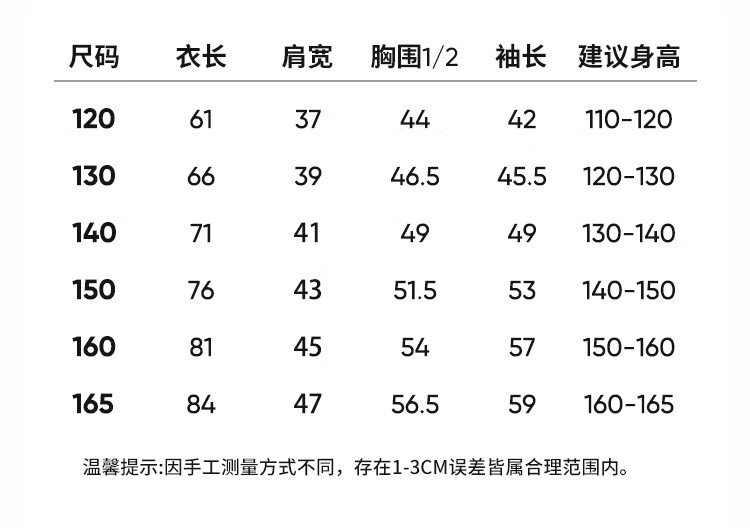 | 尺码 | 衣长 | 肩宽 | 胸围1/2 | 袖长 | 建议身高 |
|---|---|---|---|---|---|
| 120 | 61 | 37 | 44 | 42 | 110-120 |
| 130 | 66 | 39 | 46.5 | 45.5 | 120-130 |
| 140 | 71 | 41 | 49 | 49 | 130-140 |
| 150 | 76 | 43 | 51.5 | 53 | 140-150 |
| 160 | 81 | 45 | 54 | 57 | 150-160 |
| 165 | 84 | 47 | 56.5 | 59 | 160-165 |

温馨提示:因手工测量方式不同，存在1-3CM误差皆属合理范围内。